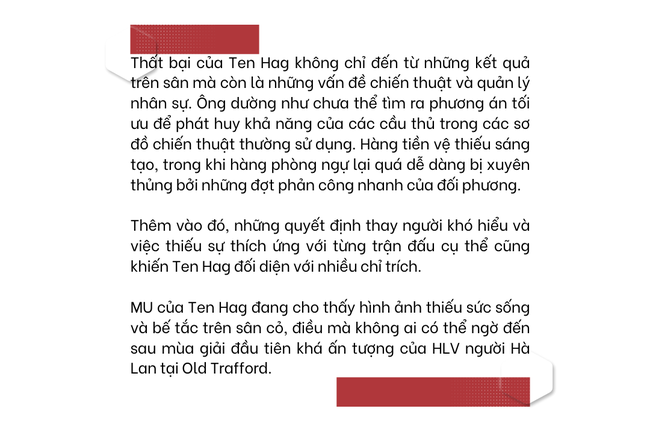 Thất bại của Ten Hag không chỉ đến từ những kết quả trên sân mà còn là những vấn đề chiến thuật và quản lý nhân sự. Ông dường như chưa thể tìm ra phương án tối ưu để phát huy khả năng của các cầu thủ trong các sơ đồ chiến thuật thường sử dụng. Hàng tiền vệ thiếu sáng tạo, trong khi hàng phòng ngự lại quá dễ dàng bị xuyên thủng bởi những đợt phản công nhanh của đối phương.

Thêm vào đó, những quyết định thay người khó hiểu và việc thiếu sự thích ứng với từng trận đấu cụ thể cũng khiến Ten Hag đối diện với nhiều chỉ trích.

MU của Ten Hag đang cho thấy hình ảnh thiếu sức sống và bế tắc trên sân cỏ, điều mà không ai có thể ngờ đến sau mùa giải đầu tiên khá ấn tượng của HLV người Hà Lan tại Old Trafford.